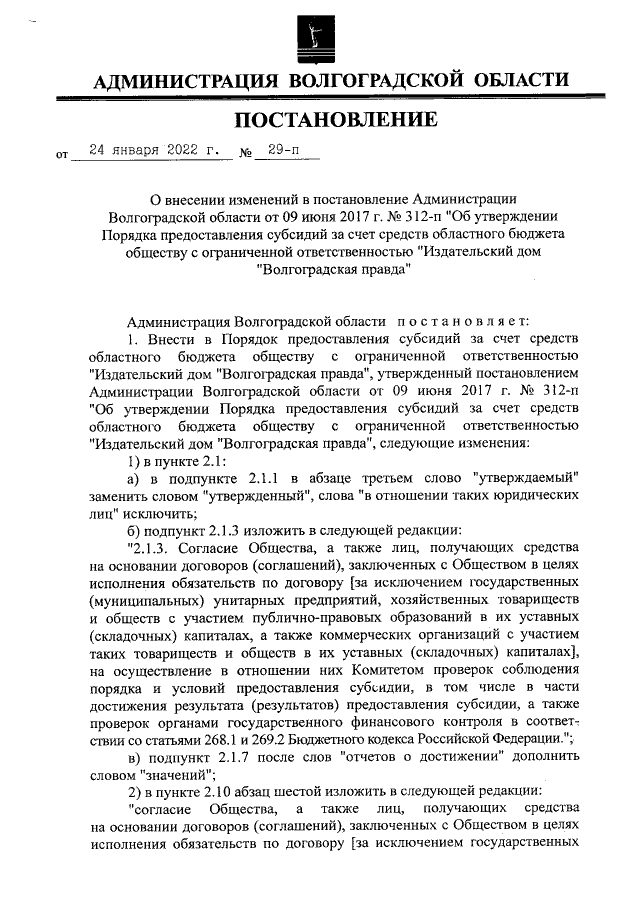 АДМИНИСТРАЦИЯ ВОЛГОГРАДСКОЙ ОБЛАСТИ

ПОСТАНОВЛЕНИЕ

от 24 января 2022 г. № 29-п

О внесении изменений в постановление Администрации Волгоградской области от 09 июня 2017 г. № 312-п "Об утверждении Порядка предоставления субсидий за счет средств областного бюджета обществу с ограниченной ответственностью "Издательский дом "Волгоградская правда"

Администрация Волгоградской области постановляет:

1. Внести в Порядок предоставления субсидий за счет средств областного бюджета обществу с ограниченной ответственностью "Издательский дом "Волгоградская правда", утвержденный постановлением Администрации Волгоградской области от 09 июня 2017 г. № 312-п "Об утверждении Порядка предоставления субсидий за счет средств областного бюджета обществу с ограниченной ответственностью "Издательский дом "Волгоградская правда", следующие изменения:

1) в пункте 2.1:

а) в подпункте 2.1.1 в абзаце третьем слово "утверждаемый" заменить словом "утвержденный", слова "в отношении таких юридических лиц" исключить;

б) подпункт 2.1.3 изложить в следующей редакции:

"2.1.3. Согласие Общества, а также лиц, получающих средства на основании договоров (соглашений), заключенных с Обществом в целях исполнения обязательств по договору [за исключением государственных (муниципальных) унитарных предприятий, хозяйственных товариществ и обществ с участием публично-правовых образований в их уставных (складочных) капиталах, а также коммерческих организаций с участием таких товариществ и обществ в их уставных (складочных) капиталах], на осуществление в отношении них Комитетом проверок соблюдения порядка и условий предоставления субсидии, в том числе в части достижения результата (результатов) предоставления субсидии, а также проверок органами государственного финансового контроля в соответствии со статьями 268.1 и 269.2 Бюджетного кодекса Российской Федерации.";

в) подпункт 2.1.7 после слов "отчетов о достижении" дополнить словом "значений";

2) в пункте 2.10 абзац шестой изложить в следующей редакции:

"согласие Общества, а также лиц, получающих средства на основании договоров (соглашений), заключенных с Обществом в целях исполнения обязательств по договору [за исключением государственных